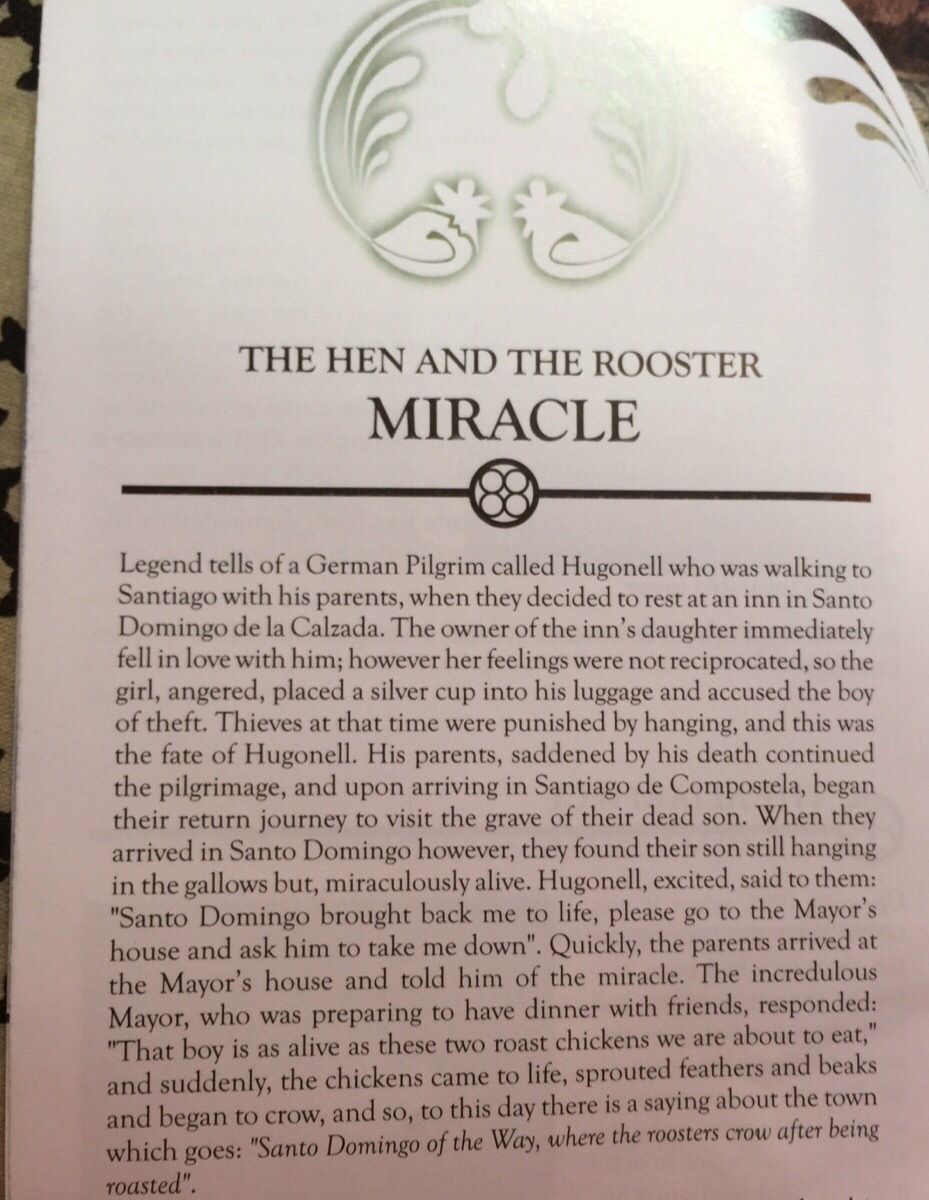 THE HEN AND THE ROOSTER
MIRACLE

Legend tells of a German Pilgrim called Hugonell who was walking to Santiago with his parents, when they decided to rest at an inn in Santo Domingo de la Calzada. The owner of the inn's daughter immediately fell in love with him; however her feelings were not reciprocated, so the girl, angered, placed a silver cup into his luggage and accused the boy of theft. Thieves at that time were punished by hanging, and this was the fate of Hugonell. His parents, saddened by his death continued the pilgrimage, and upon arriving in Santiago de Compostela, began their return journey to visit the grave of their dead son. When they arrived in Santo Domingo however, they found their son still hanging in the gallows but, miraculously alive. Hugonell, excited, said to them: "Santo Domingo brought back me to life, please go to the Mayor's house and ask him to take me down". Quickly, the parents arrived at the Mayor's house and told him of the miracle. The incredulous Mayor, who was preparing to have dinner with friends, responded: "That boy is as alive as these two roast chickens we are about to eat," and suddenly, the chickens came to life, sprouted feathers and beaks and began to crow, and so, to this day there is a saying about the town which goes: "Santo Domingo of the Way, where the roosters crow after being roasted".